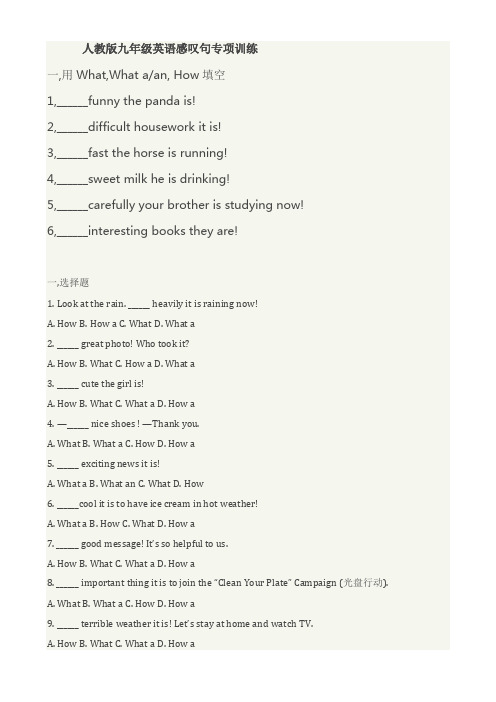 人教版九年级英语感叹句专项训练

一,用 What,What a/an, How 填空

1,______funny the panda is!

2,______difficult housework it is!

3,______fast the horse is running!

4,______sweet milk he is drinking!

5,______carefully your brother is studying now!

6,______interesting books they are!

一,选择题

1. Look at the rain. _____ heavily it is raining now!

A. How B. How a C. What D. What a

2. _____ great photo! Who took it?

A. How B. What C. How a D. What a

3. _____ cute the girl is!

A. How B. What C. What a D. How a

4. —_____ nice shoes ! —Thank you.

A. What B. What a C. How D. How a

5. _____ exciting news it is!

A. What a B. What an C. What D. How

6. _____cool it is to have ice cream in hot weather!

A. What a B. How C. What D. How a

7. _____ good message! It's so helpful to us.

A. How B. What C. What a D. How a

8. _____ important thing it is to join the "Clean Your Plate" Campaign (光盘行动).

A. What B. What a C. How D. How a

9. _____ terrible weather it is! Let's stay at home and watch TV.

A. How B. What C. What a D. How a